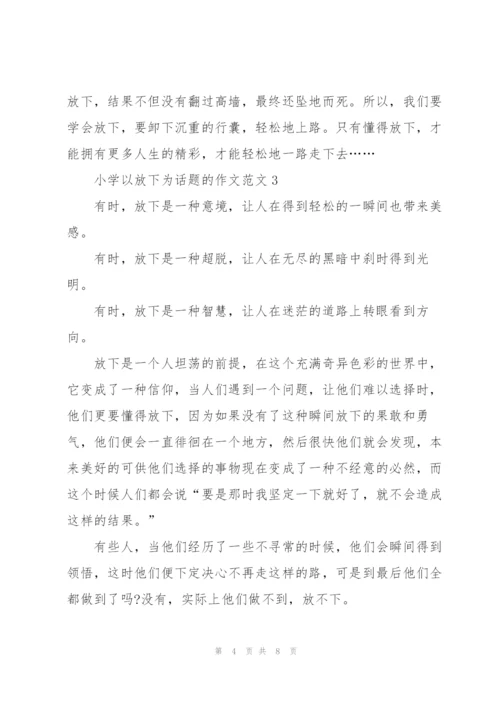 放下，结果不但没有翻过高墙，最终还坠地而死。所以，我们要学会放下，要卸下沉重的行囊，轻松地上路。只有懂得放下，才能拥有更多人生的精彩，才能轻松地一路走下去……

小学以放下为话题的作文范文3

有时，放下是一种意境，让人在得到轻松的一瞬间也带来美感。

有时，放下是一种超脱，让人在无尽的黑暗中刹时得到光明。

有时，放下是一种智慧，让人在迷茫的道路上转眼看到方向。

放下是一个人坦荡的前提，在这个充满奇异色彩的世界中，它变成了一种信仰，当人们遇到一个问题，让他们难以选择时，他们更要懂得放下，因为如果没有了这种瞬间放下的果敢和勇气，他们便会一直徘徊在一个地方，然后很快他们就会发现，本来美好的可供他们选择的事物现在变成了一种不经意的必然，而这个时候人们都会说“要是那时我坚定一下就好了，就不会造成这样的结果。”

有些人，当他们经历了一些不寻常的时候，他们会瞬间得到领悟，这时他们便下定决心不再走这样的路，可是到最后他们全都做到了吗?没有，实际上他们做不到，放不下。

第 4 页 共 8 页